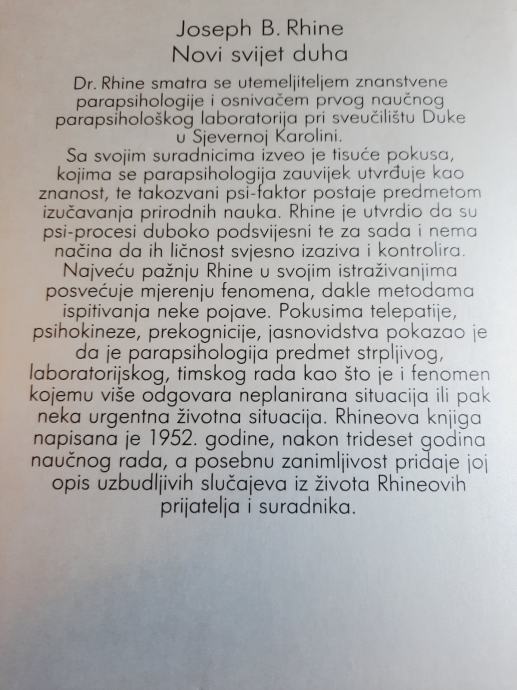 Joseph B. Rhine
Novi svijet duha

Dr. Rhine smatra se utemeljiteljem znanstvene parapsihologije i osnivačem prvog naučnog parapsihološkog laboratorija pri sveučilištu Duke u Sjevernoj Karolini.
Sa svojim suradnicima izveo je tisuće pokusa, kojima se parapsihologija zauvijek utvrđuje kao znanost, te takozvani psi-faktor postaje predmetom izučavanja prirodnih nauka. Rhine je utvrdio da su psi-procesi duboko podsvijesni te za sada i nema načina da ih ličnost svjesno izaziva i kontrolira. Najveću pažnju Rhine u svojim istraživanjima posvećuje mjerenju fenomena, dakle metodama ispitivanja neke pojave. Pokusima telepatije, psihokineze, prekognicije, jasnovidstva pokazao je da je parapsihologija predmet strpljivog, laboratorijskog, timskog rada kao što je i fenomen kojemu više odgovara neplanirana situacija ili pak neka urgentna životna situacija. Rhineova knjiga napisana je 1952. godine, nakon trideset godina naučnog rada, a posebnu zanimljivost pridaje joj opis uzbudljivih slučajeva iz života Rhineovih prijatelja i suradnika.